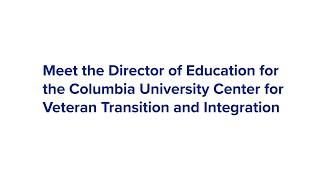 Meet the Director of Education for the Columbia University Center for Veteran Transition and Integration